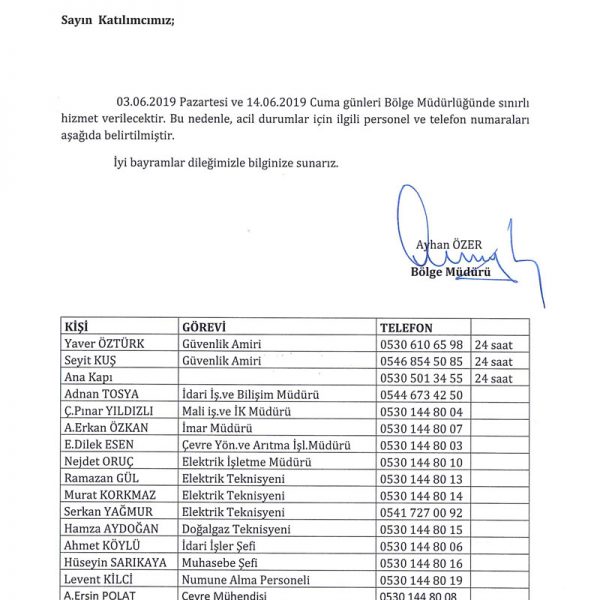 Sayın Katılımcımız;

03.06.2019 Pazartesi ve 14.06.2019 Cuma günleri Bölge Müdürlüğünde sınırlı hizmet verilecektir. Bu nedenle, acil durumlar için ilgili personel ve telefon numaraları aşağıda belirtilmiştir.

İyi bayramlar dileğimizle bilginize sunarız.

Ayhan ÖZER
Bölge Müdürü

| KİŞİ | GÖREVİ | TELEFON | |
|---|---|---|---|
| Yaver ÖZTÜRK | Güvenlik Amiri | 0530 610 65 98 | 24 saat |
| Seyit KUŞ | Güvenlik Amiri | 0546 854 50 85 | 24 saat |
| Ana Kapı | | 0530 501 34 55 | 24 saat |
| Adnan TOSYA | İdari İş.ve Bilişim Müdürü | 0544 673 42 50 | |
| Ç.Pınar YILDIZLI | Mali iş.ve İK Müdürü | 0530 144 80 04 | |
| A.Erkan ÖZKAN | İmar Müdürü | 0530 144 80 07 | |
| E.Dilek ESEN | Çevre Yön.ve Arıtma İşl.Müdürü | 0530 144 80 03 | |
| Nejdet ORUÇ | Elektrik İşletme Müdürü | 0530 144 80 10 | |
| Ramazan GÜL | Elektrik Teknisyeni | 0530 144 80 13 | |
| Murat KORKMAZ | Elektrik Teknisyeni | 0530 144 80 14 | |
| Serkan YAĞMUR | Elektrik Teknisyeni | 0541 727 00 92 | |
| Hamza AYDOĞAN | Doğalgaz Teknisyeni | 0530 144 80 15 | |
| Ahmet KÖYLÜ | İdari İşler Şefi | 0530 144 80 06 | |
| Hüseyin SARIKAYA | Muhasebe Şefi | 0530 144 80 16 | |
| Levent KİLCİ | Numune Alma Personeli | 0530 144 80 19 | |
| A.Ersin POLAT | Çevre Mühendisi | 0530 144 80 08 | |